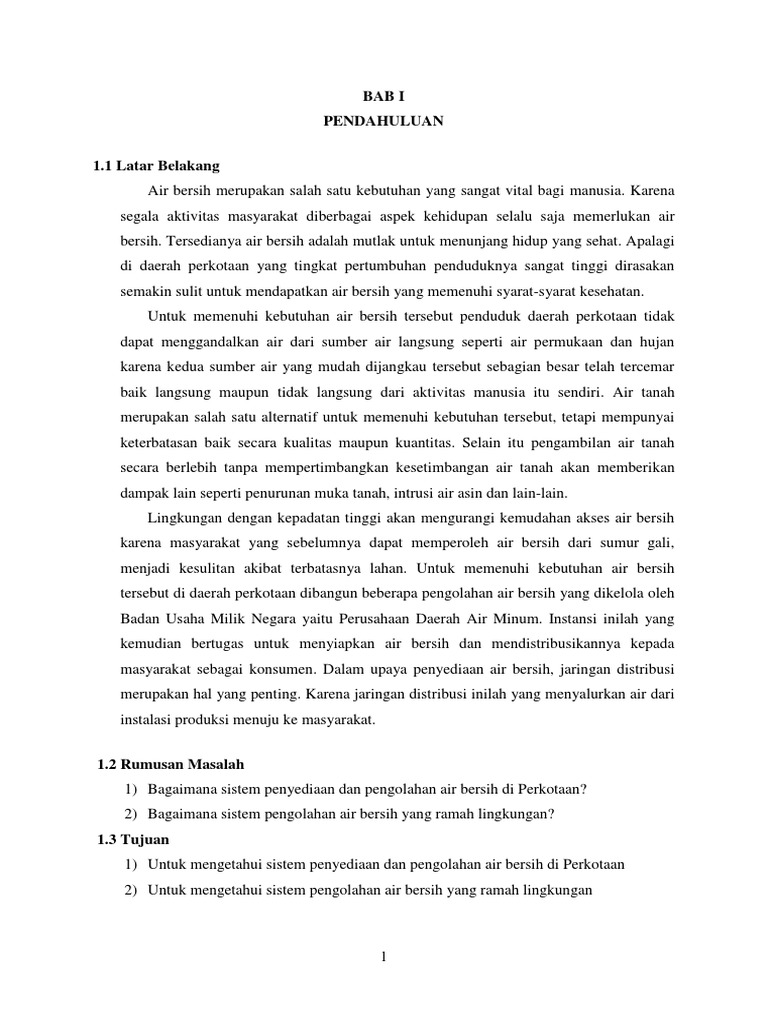 BAB I
PENDAHULUAN

1.1 Latar Belakang

Air bersih merupakan salah satu kebutuhan yang sangat vital bagi manusia. Karena segala aktivitas masyarakat diberbagai aspek kehidupan selalu saja memerlukan air bersih. Tersedianya air bersih adalah mutlak untuk menunjang hidup yang sehat. Apalagi di daerah perkotaan yang tingkat pertumbuhan penduduknya sangat tinggi dirasakan semakin sulit untuk mendapatkan air bersih yang memenuhi syarat-syarat kesehatan.

Untuk memenuhi kebutuhan air bersih tersebut penduduk daerah perkotaan tidak dapat menggandalkan air dari sumber air langsung seperti air permukaan dan hujan karena kedua sumber air yang mudah dijangkau tersebut sebagian besar telah tercemar baik langsung maupun tidak langsung dari aktivitas manusia itu sendiri. Air tanah merupakan salah satu alternatif untuk memenuhi kebutuhan tersebut, tetapi mempunyai keterbatasan baik secara kualitas maupun kuantitas. Selain itu pengambilan air tanah secara berlebih tanpa mempertimbangkan kesetimbangan air tanah akan memberikan dampak lain seperti penurunan muka tanah, intrusi air asin dan lain-lain.

Lingkungan dengan kepadatan tinggi akan mengurangi kemudahan akses air bersih karena masyarakat yang sebelumnya dapat memperoleh air bersih dari sumur gali, menjadi kesulitan akibat terbatasnya lahan. Untuk memenuhi kebutuhan air bersih tersebut di daerah perkotaan dibangun beberapa pengolahan air bersih yang dikelola oleh Badan Usaha Milik Negara yaitu Perusahaan Daerah Air Minum. Instansi inilah yang kemudian bertugas untuk menyiapkan air bersih dan mendistribusikannya kepada masyarakat sebagai konsumen. Dalam upaya penyediaan air bersih, jaringan distribusi merupakan hal yang penting. Karena jaringan distribusi inilah yang menyalurkan air dari instalasi produksi menuju ke masyarakat.

1.2 Rumusan Masalah
1) Bagaimana sistem penyediaan dan pengolahan air bersih di Perkotaan?
2) Bagaimana sistem pengolahan air bersih yang ramah lingkungan?

1.3 Tujuan
1) Untuk mengetahui sistem penyediaan dan pengolahan air bersih di Perkotaan
2) Untuk mengetahui sistem pengolahan air bersih yang ramah lingkungan

1